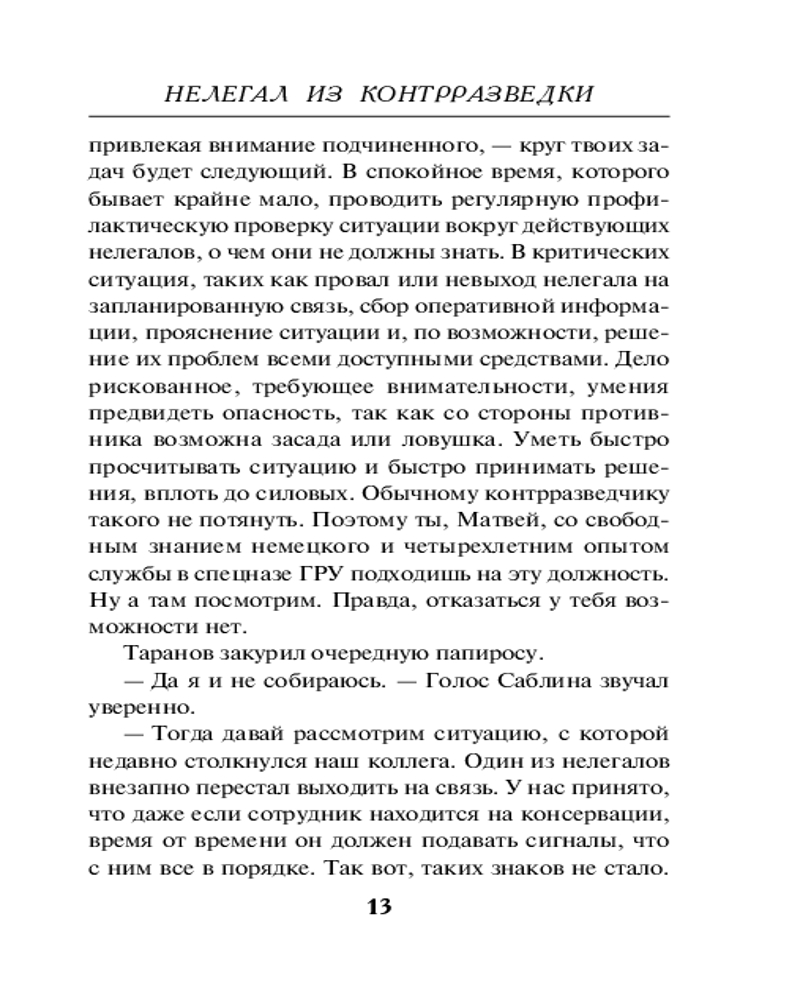 НЕЛЕГАЛ ИЗ КОНТРРАЗВЕДКИ

привлекая внимание подчиненного, — круг твоих задач будет следующий. В спокойное время, которого бывает крайне мало, проводить регулярную профилактическую проверку ситуации вокруг действующих нелегалов, о чем они не должны знать. В критических ситуация, таких как провал или невыход нелегала на запланированную связь, сбор оперативной информации, прояснение ситуации и, по возможности, решение их проблем всеми доступными средствами. Дело рискованное, требующее внимательности, умения предвидеть опасность, так как со стороны противника возможна засада или ловушка. Уметь быстро просчитывать ситуацию и быстро принимать решения, вплоть до силовых. Обычному контрразведчику такого не потянуть. Поэтому ты, Матвей, со свободным знанием немецкого и четырехлетним опытом службы в спецназе ГРУ подходишь на эту должность. Ну а там посмотрим. Правда, отказаться у тебя возможности нет.

Таранов закурил очередную папиросу.

— Да я и не собираюсь. — Голос Саблина звучал уверенно.

— Тогда давай рассмотрим ситуацию, с которой недавно столкнулся наш коллега. Один из нелегалов внезапно перестал выходить на связь. У нас принято, что даже если сотрудник находится на консервации, время от времени он должен подавать сигналы, что с ним все в порядке. Так вот, таких знаков не стало.

13